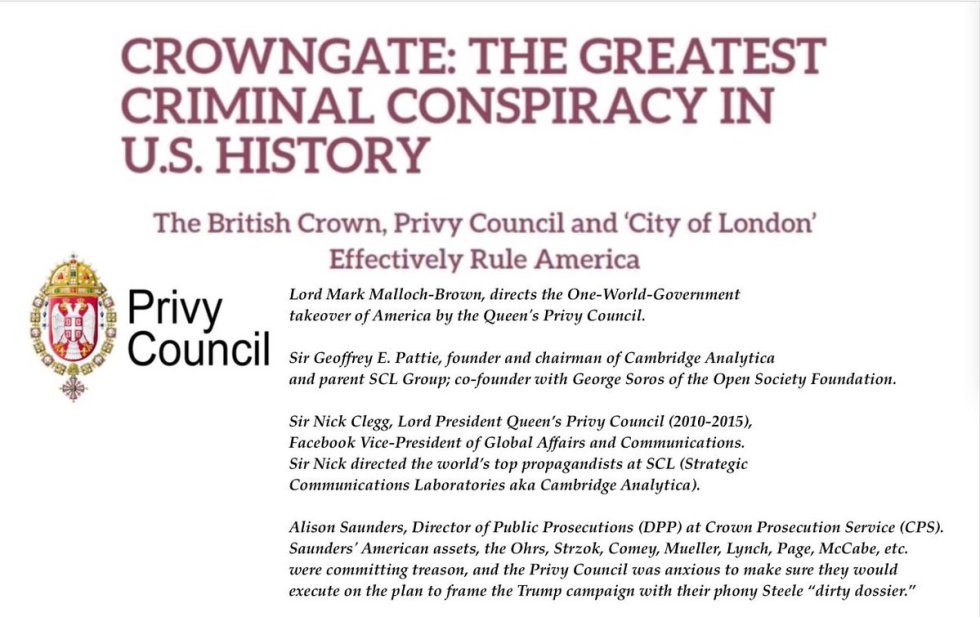 CROWNGATE: THE GREATEST CRIMINAL CONSPIRACY IN U.S. HISTORY

The British Crown, Privy Council and 'City of London' Effectively Rule America

Privy Council

Lord Mark Malloch-Brown, directs the One-World-Government takeover of America by the Queen's Privy Council.

Sir Geoffrey E. Pattie, founder and chairman of Cambridge Analytica and parent SCL Group; co-founder with George Soros of the Open Society Foundation.

Sir Nick Clegg, Lord President Queen's Privy Council (2010-2015), Facebook Vice-President of Global Affairs and Communications. Sir Nick directed the world's top propagandists at SCL (Strategic Communications Laboratories aka Cambridge Analytica).

Alison Saunders, Director of Public Prosecutions (DPP) at Crown Prosecution Service (CPS). Saunders' American assets, the Ohrs, Strzok, Comey, Mueller, Lynch, Page, McCabe, etc. were committing treason, and the Privy Council was anxious to make sure they would execute on the plan to frame the Trump campaign with their phony Steele "dirty dossier."